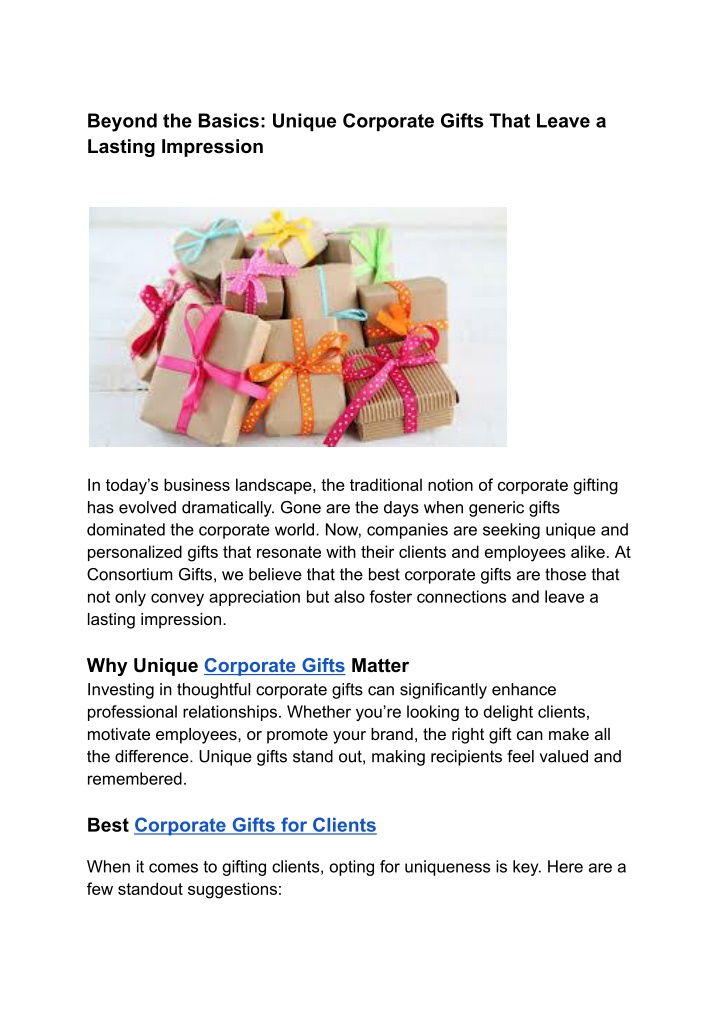 Beyond the Basics: Unique Corporate Gifts That Leave a Lasting Impression

In today's business landscape, the traditional notion of corporate gifting has evolved dramatically. Gone are the days when generic gifts dominated the corporate world. Now, companies are seeking unique and personalized gifts that resonate with their clients and employees alike. At Consortium Gifts, we believe that the best corporate gifts are those that not only convey appreciation but also foster connections and leave a lasting impression.

Why Unique Corporate Gifts Matter
Investing in thoughtful corporate gifts can significantly enhance professional relationships. Whether you're looking to delight clients, motivate employees, or promote your brand, the right gift can make all the difference. Unique gifts stand out, making recipients feel valued and remembered.

Best Corporate Gifts for Clients

When it comes to gifting clients, opting for uniqueness is key. Here are a few standout suggestions: